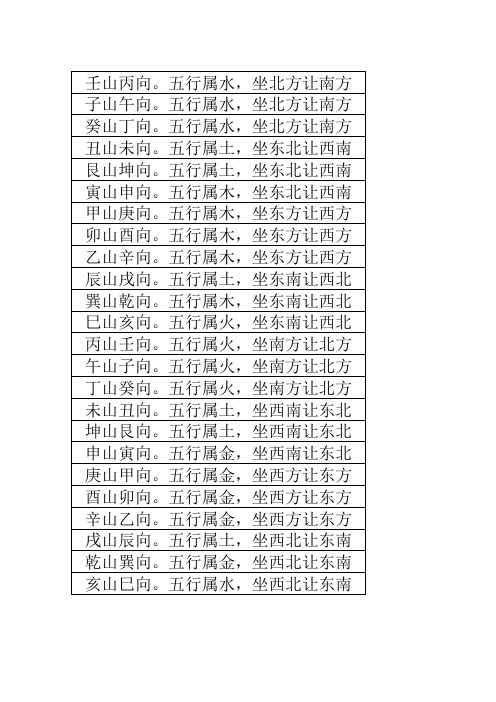 | 壬山丙向。五行属水，坐北方让南方 |
|---|
| 子山午向。五行属水，坐北方让南方 |
| 癸山丁向。五行属水，坐北方让南方 |
| 丑山未向。五行属土，坐东北让西南 |
| 艮山坤向。五行属土，坐东北让西南 |
| 寅山申向。五行属木，坐东北让西南 |
| 甲山庚向。五行属木，坐东方让西方 |
| 卯山酉向。五行属木，坐东方让西方 |
| 乙山辛向。五行属木，坐东方让西方 |
| 辰山戌向。五行属土，坐东南让西北 |
| 巽山乾向。五行属木，坐东南让西北 |
| 巳山亥向。五行属火，坐东南让西北 |
| 丙山壬向。五行属火，坐南方让北方 |
| 午山子向。五行属火，坐南方让北方 |
| 丁山癸向。五行属火，坐南方让北方 |
| 未山丑向。五行属土，坐西南让东北 |
| 坤山艮向。五行属土，坐西南让东北 |
| 申山寅向。五行属金，坐西南让东北 |
| 庚山甲向。五行属金，坐西方让东方 |
| 酉山卯向。五行属金，坐西方让东方 |
| 辛山乙向。五行属金，坐西方让东方 |
| 戌山辰向。五行属土，坐西北让东南 |
| 乾山巽向。五行属金，坐西北让东南 |
| 亥山巳向。五行属水，坐西北让东南 |